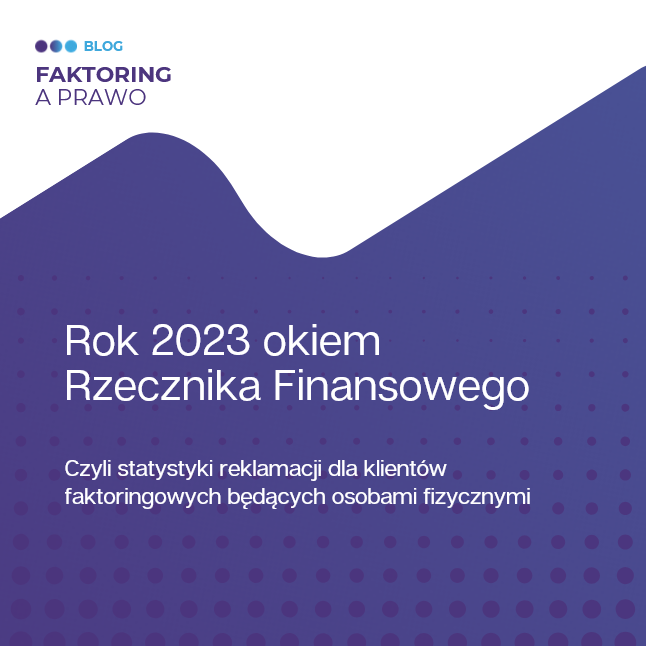 BLOG

FAKTORING
A PRAWO

Rok 2023 okiem Rzecznika Finansowego

Czyli statystyki reklamacji dla klientów faktoringowych będących osobami fizycznymi